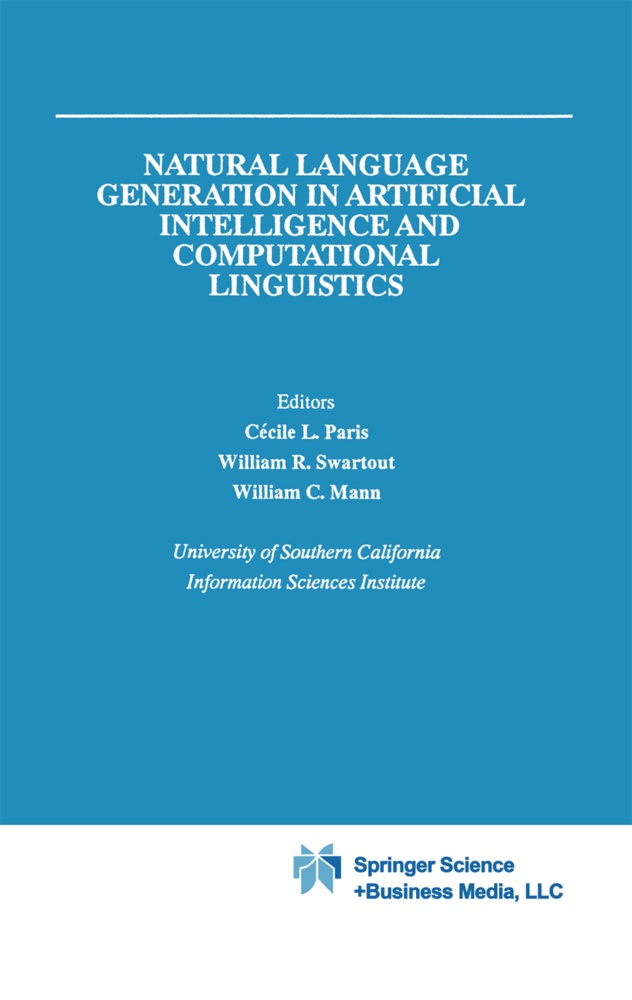 NATURAL LANGUAGE GENERATION IN ARTIFICIAL INTELLIGENCE AND COMPUTATIONAL LINGUISTICS

Editors
Cécile L. Paris
William R. Swartout
William C. Mann

University of Southern California
Information Sciences Institute

Springer Science
+Business Media, LLC